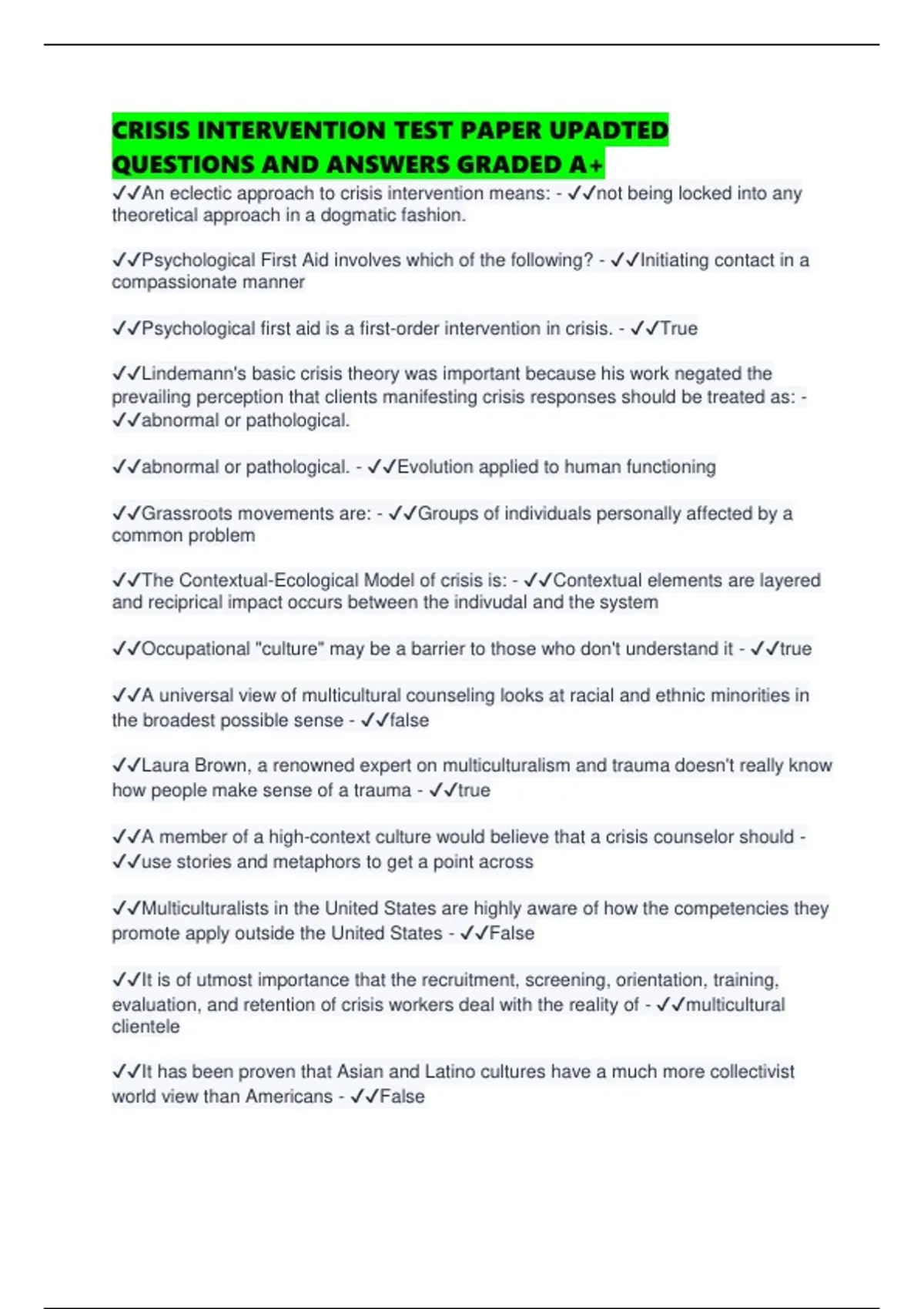 CRISIS INTERVENTION TEST PAPER UPADTED QUESTIONS AND ANSWERS GRADED A+

✓✓An eclectic approach to crisis intervention means: - ✓✓not being locked into any theoretical approach in a dogmatic fashion.

✓✓Psychological First Aid involves which of the following? - ✓✓Initiating contact in a compassionate manner

✓✓Psychological first aid is a first-order intervention in crisis. - ✓✓True

✓✓Lindemann's basic crisis theory was important because his work negated the prevailing perception that clients manifesting crisis responses should be treated as: - ✓✓abnormal or pathological.

✓✓abnormal or pathological. - ✓✓Evolution applied to human functioning

✓✓Grassroots movements are: - ✓✓Groups of individuals personally affected by a common problem

✓✓The Contextual-Ecological Model of crisis is: - ✓✓Contextual elements are layered and reciprical impact occurs between the indivudal and the system

✓✓Occupational "culture" may be a barrier to those who don't understand it - ✓✓true

✓✓A universal view of multicultural counseling looks at racial and ethnic minorities in the broadest possible sense - ✓✓false

✓✓Laura Brown, a renowned expert on multiculturalism and trauma doesn't really know how people make sense of a trauma - ✓✓true

✓✓A member of a high-context culture would believe that a crisis counselor should - ✓✓use stories and metaphors to get a point across

✓✓Multiculturalists in the United States are highly aware of how the competencies they promote apply outside the United States - ✓✓False

✓✓It is of utmost importance that the recruitment, screening, orientation, training, evaluation, and retention of crisis workers deal with the reality of - ✓✓multicultural clientele

✓✓It has been proven that Asian and Latino cultures have a much more collectivist world view than Americans - ✓✓False